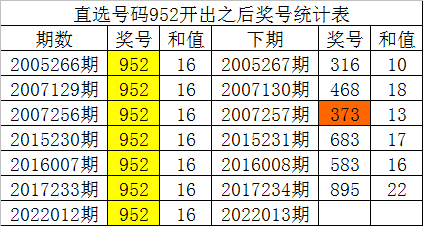 直选号码952开出之后奖号统计表

| 期数 | 奖号 | 和值 | 下期 | 奖号 | 和值 |
|---|---|---|---|---|---|
| 2005266期 | 952 | 16 | 2005267期 | 316 | 10 |
| 2007129期 | 952 | 16 | 2007130期 | 468 | 18 |
| 2007256期 | 952 | 16 | 2007257期 | 373 | 13 |
| 2015230期 | 952 | 16 | 2015231期 | 683 | 17 |
| 2016007期 | 952 | 16 | 2016008期 | 583 | 16 |
| 2017233期 | 952 | 16 | 2017234期 | 895 | 22 |
| 2022012期 | 952 | 16 | 2022013期 | | |